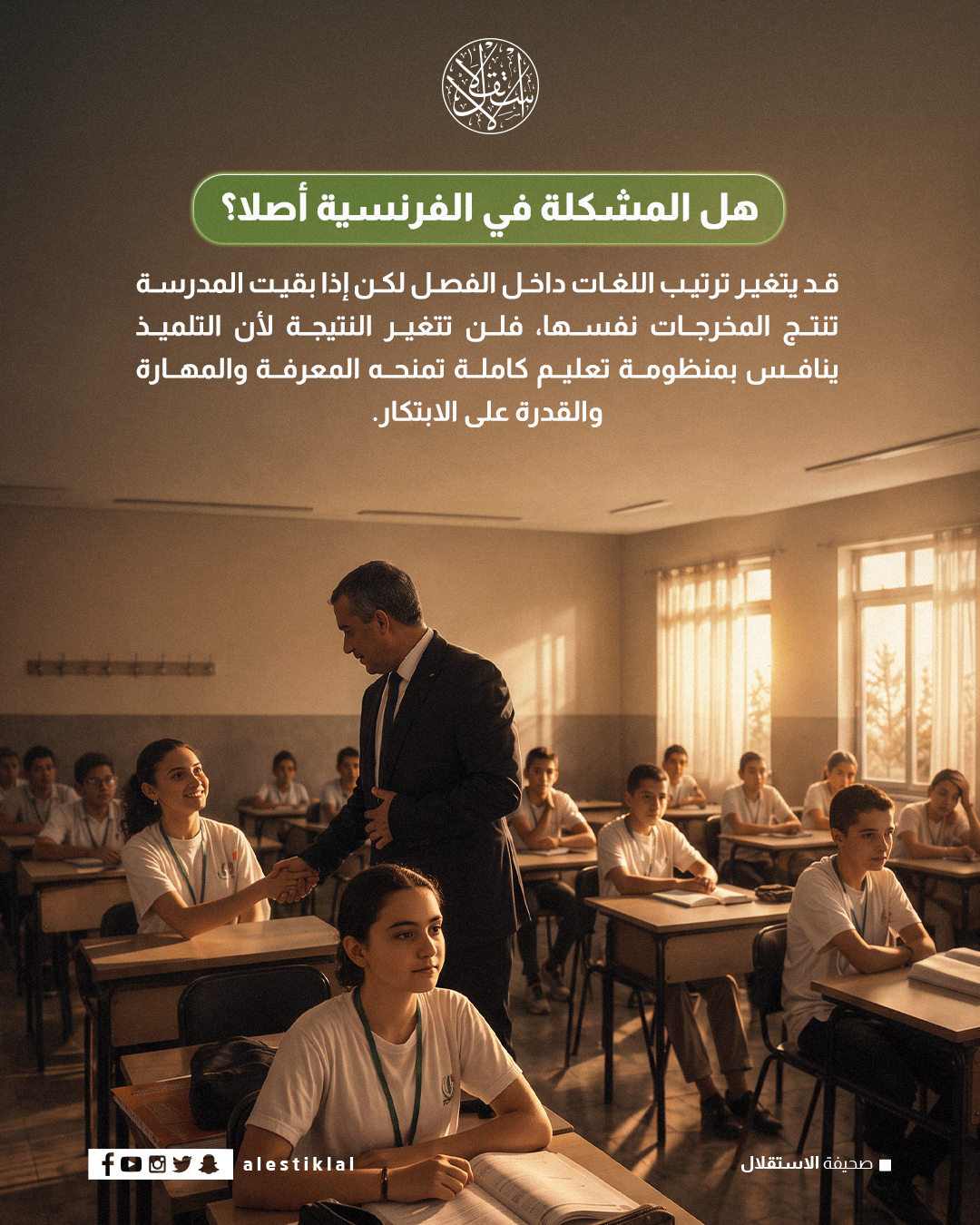 الاستقلال

هل المشكلة في الفرنسية أصلا؟

قد يتغير ترتيب اللغات داخل الفصل لكن إذا بقيت المدرسة تنتج المخرجات نفسها، فلن تتغير النتيجة لأن التلميذ ينافس بمنظومة تعليم كاملة تمنحه المعرفة والمهارة والقدرة على الابتكار.

alestiklal

صحيفة الاستقلال